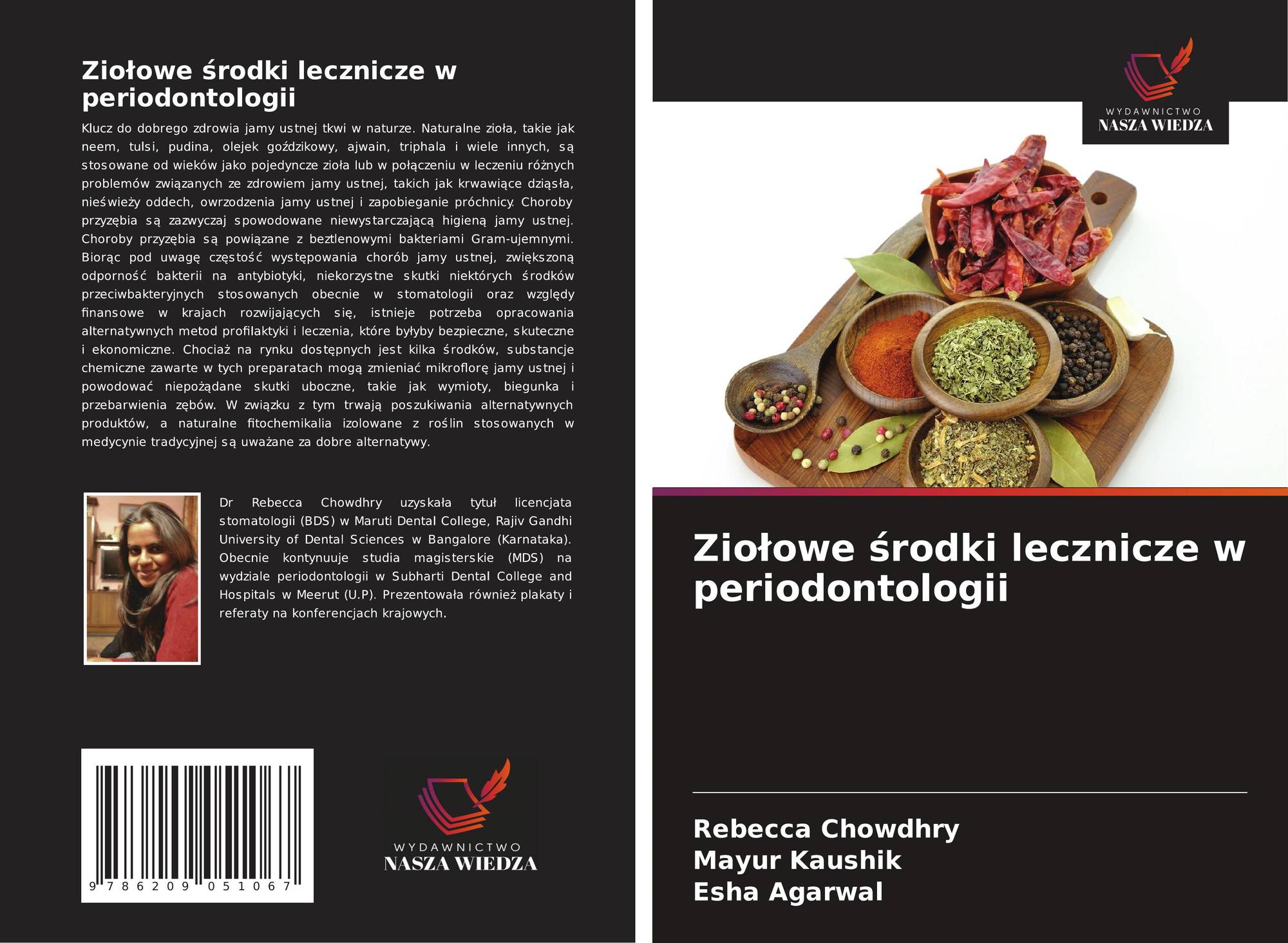 Ziołowe środki lecznicze w periodontologii

Klucz do dobrego zdrowia jamy ustnej tkwi w naturze. Naturalne zioła, takie jak neem, tulsi, pudina, olejek goździkowy, ajwain, triphala i wiele innych, są stosowane od wieków jako pojedyncze zioła lub w połączeniu w leczeniu różnych problemów związanych ze zdrowiem jamy ustnej, takich jak krwawiące dziąsła, nieświeży oddech, owrzodzenia jamy ustnej i zapobieganie próchnicy. Choroby przyzębia są zazwyczaj spowodowane niewystarczającą higieną jamy ustnej. Choroby przyzębia są powiązane z beztlenowymi bakteriami Gram-ujemnymi. Biorąc pod uwagę częstość występowania chorób jamy ustnej, zwiększoną odporność bakterii na antybiotyki, niekorzystne skutki niektórych środków przeciwbakteryjnych stosowanych obecnie w stomatologii oraz względy finansowe w krajach rozwijających się, istnieje potrzeba opracowania alternatywnych metod profilaktyki i leczenia, które byłyby bezpieczne, skuteczne i ekonomiczne. Chociaż na rynku dostępnych jest kilka środków, substancje chemiczne zawarte w tych preparatach mogą zmieniać mikroflorę jamy ustnej i powodować niepożądane skutki uboczne, takie jak wymioty, biegunka i przebarwienia zębów. W związku z tym trwają poszukiwania alternatywnych produktów, a naturalne fitochemikalia izolowane z roślin stosowanych w medycynie tradycyjnej są uważane za dobre alternatywy.

Dr Rebecca Chowdhry uzyskała tytuł licencjata stomatologii (BDS) w Maruti Dental College, Rajiv Gandhi University of Dental Sciences w Bangalore (Karnataka). Obecnie kontynuuje studia magisterskie (MDS) na wydziale periodontologii w Subharti Dental College and Hospitals w Meerut (U.P). Prezentowała również plakaty i referaty na konferencjach krajowych.

9 786209 051067

WYDAWNICTWO
NASZA WIEDZA

WYDAWNICTWO
NASZA WIEDZA

Ziołowe środki lecznicze w periodontologii

Rebecca Chowdhry
Mayur Kaushik
Esha Agarwal